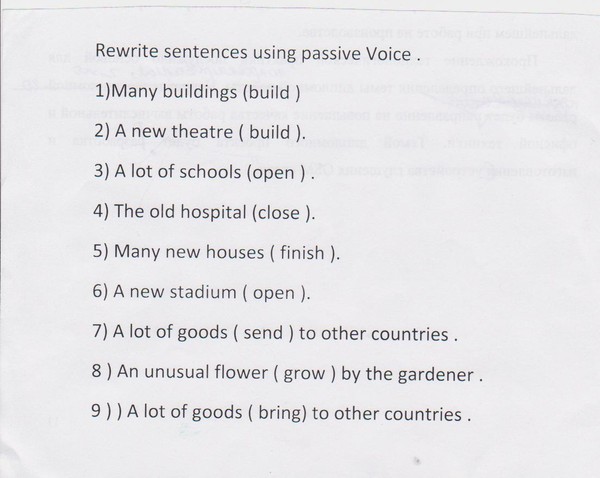 Rewrite sentences using passive Voice .

1)Many buildings (build )

2) A new theatre ( build ).

3) A lot of schools (open ) .

4) The old hospital (close ).

5) Many new houses ( finish ).

6) A new stadium ( open ).

7) A lot of goods ( send ) to other countries .

8 ) An unusual flower ( grow ) by the gardener .

9 ) ) A lot of goods ( bring) to other countries .